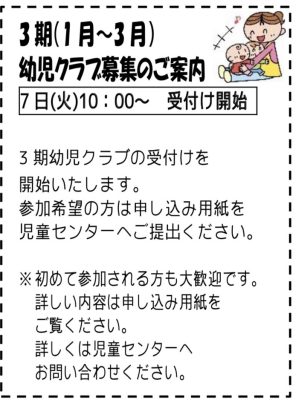 3期(1月~3月)
幼児クラブ募集のご案内

7日(火)10：00~　受付け開始

3期幼児クラブの受付けを開始いたします。
参加希望の方は申し込み用紙を児童センターへご提出ください。

※初めて参加される方も大歓迎です。
詳しい内容は申し込み用紙をご覧ください。
詳しくは児童センターへお問い合わせください。